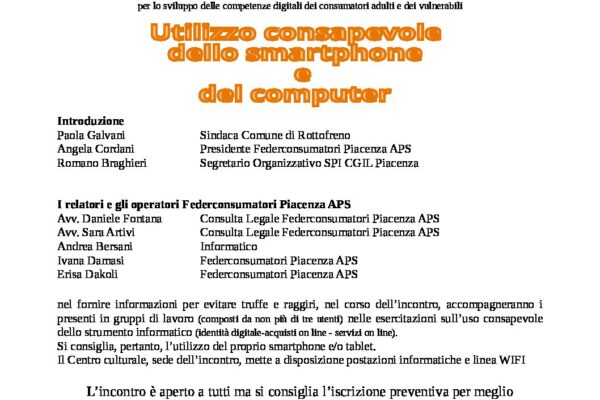 per lo sviluppo delle competenze digitali dei consumatori adulti e dei vulnerabili

Utilizzo consapevole dello smartphone e del computer

Introduzione

| | |
|---|---|
| Paola Galvani | Sindaca Comune di Rottofreno |
| Angela Cordani | Presidente Federconsumatori Piacenza APS |
| Romano Braghieri | Segretario Organizzativo SPI CGIL Piacenza |

I relatori e gli operatori Federconsumatori Piacenza APS

| | |
|---|---|
| Avv. Daniele Fontana | Consulta Legale Federconsumatori Piacenza APS |
| Avv. Sara Artivi | Consulta Legale Federconsumatori Piacenza APS |
| Andrea Bersani | Informatico |
| Ivana Damasi | Federconsumatori Piacenza APS |
| Erisa Dakoli | Federconsumatori Piacenza APS |

nel fornire informazioni per evitare truffe e raggiri, nel corso dell'incontro, accompagneranno i presenti in gruppi di lavoro (composti da non più di tre utenti) nelle esercitazioni sull'uso consapevole dello strumento informatico (identità digitale-acquisti on line - servizi on line).
Si consiglia, pertanto, l'utilizzo del proprio smartphone e/o tablet.
Il Centro culturale, sede dell'incontro, mette a disposizione postazioni informatiche e linea WIFI

L'incontro è aperto a tutti ma si consiglia l'iscrizione preventiva per meglio